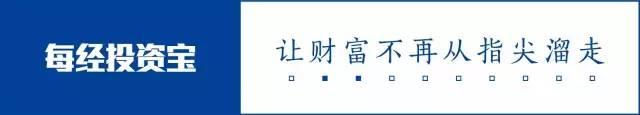 每经投资宝

让财富不再从指尖溜走